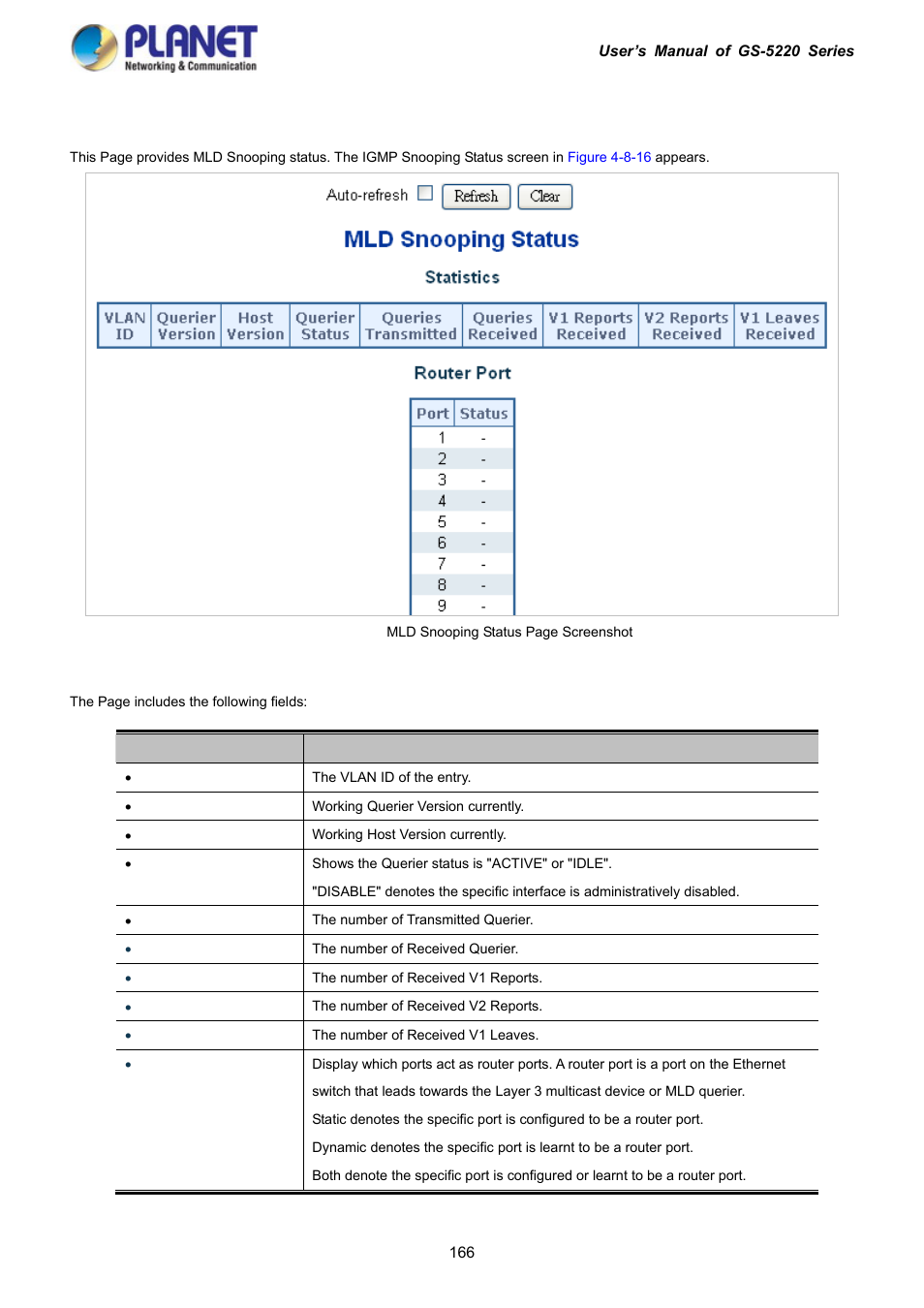 PLANET
Networking & Communication

User's Manual of GS-5220 Series

This Page provides MLD Snooping status. The IGMP Snooping Status screen in Figure 4-8-16 appears.

Auto-refresh Refresh Clear

MLD Snooping Status

Statistics

| VLAN ID | Querier Version | Host Version | Querier Status | Queries Transmitted | Queries Received | V1 Reports Received | V2 Reports Received | V1 Leaves Received |
|---|---|---|---|---|---|---|---|---|

Router Port

| Port | Status |
|---|---|
| 1 | - |
| 2 | - |
| 3 | - |
| 4 | - |
| 5 | - |
| 6 | - |
| 7 | - |
| 8 | - |
| 9 | - |

MLD Snooping Status Page Screenshot

The Page includes the following fields:

| | |
|---|---|
| • | The VLAN ID of the entry. |
| • | Working Querier Version currently. |
| • | Working Host Version currently. |
| • | Shows the Querier status is "ACTIVE" or "IDLE". "DISABLE" denotes the specific interface is administratively disabled. |
| • | The number of Transmitted Querier. |
| • | The number of Received Querier. |
| • | The number of Received V1 Reports. |
| • | The number of Received V2 Reports. |
| • | The number of Received V1 Leaves. |
| • | Display which ports act as router ports. A router port is a port on the Ethernet switch that leads towards the Layer 3 multicast device or MLD querier. Static denotes the specific port is configured to be a router port. Dynamic denotes the specific port is learnt to be a router port. Both denote the specific port is configured or learnt to be a router port. |

166